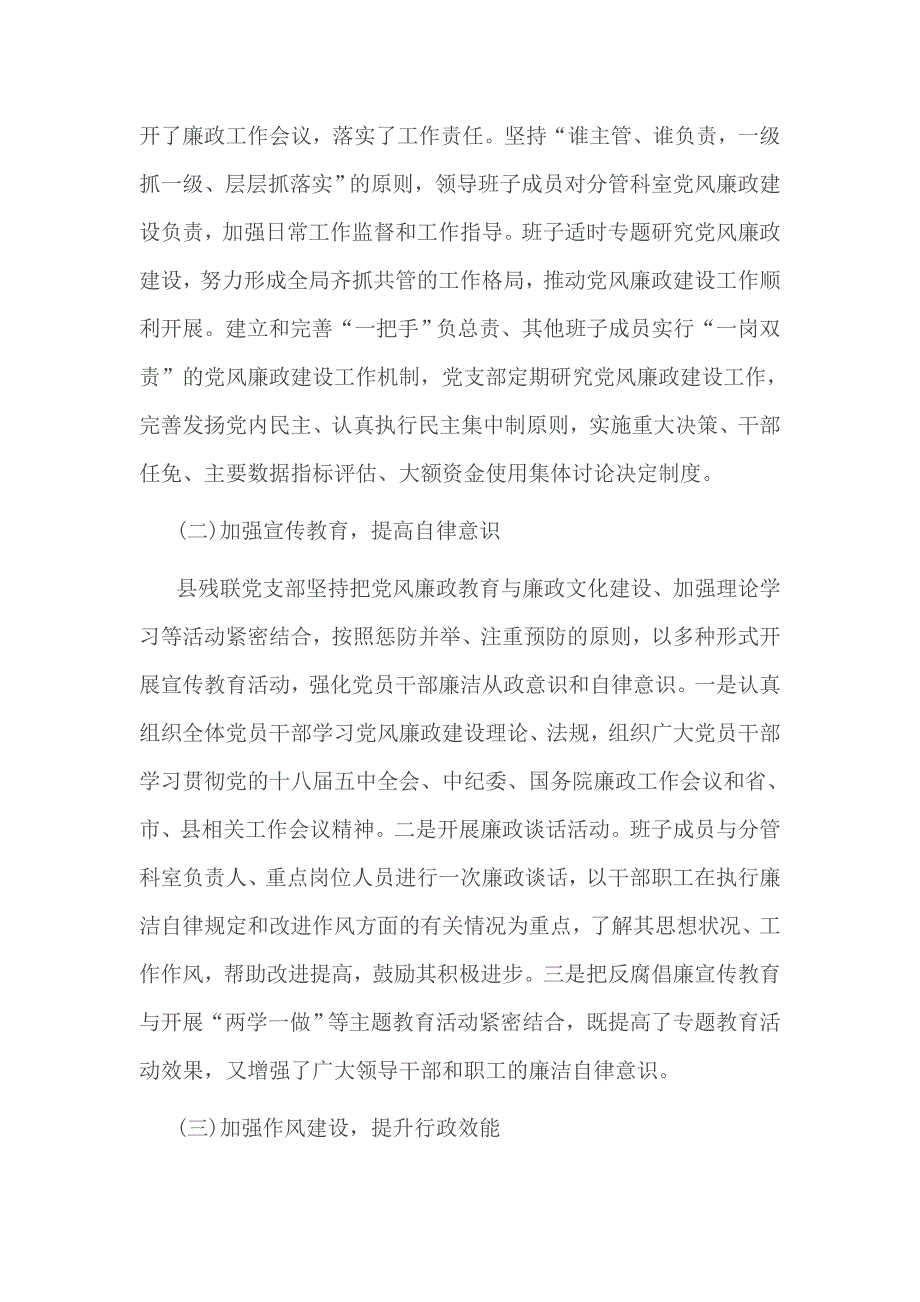 开了廉政工作会议，落实了工作责任。坚持“谁主管、谁负责，一级抓一级、层层抓落实”的原则，领导班子成员对分管科室党风廉政建设负责，加强日常工作监督和工作指导。班子适时专题研究党风廉政建设，努力形成全局齐抓共管的工作格局，推动党风廉政建设工作顺利开展。建立和完善“一把手”负总责、其他班子成员实行“一岗双责”的党风廉政建设工作机制，党支部定期研究党风廉政建设工作，完善发扬党内民主、认真执行民主集中制原则，实施重大决策、干部任免、主要数据指标评估、大额资金使用集体讨论决定制度。

(二)加强宣传教育，提高自律意识

县残联党支部坚持把党风廉政教育与廉政文化建设、加强理论学习等活动紧密结合，按照惩防并举、注重预防的原则，以多种形式开展宣传教育活动，强化党员干部廉洁从政意识和自律意识。一是认真组织全体党员干部学习党风廉政建设理论、法规，组织广大党员干部学习贯彻党的十八届五中全会、中纪委、国务院廉政工作会议和省、市、县相关工作会议精神。二是开展廉政谈话活动。班子成员与分管科室负责人、重点岗位人员进行一次廉政谈话，以干部职工在执行廉洁自律规定和改进作风方面的有关情况为重点，了解其思想状况、工作作风，帮助改进提高，鼓励其积极进步。三是把反腐倡廉宣传教育与开展“两学一做”等主题教育活动紧密结合，既提高了专题教育活动效果，又增强了广大领导干部和职工的廉洁自律意识。

(三)加强作风建设，提升行政效能